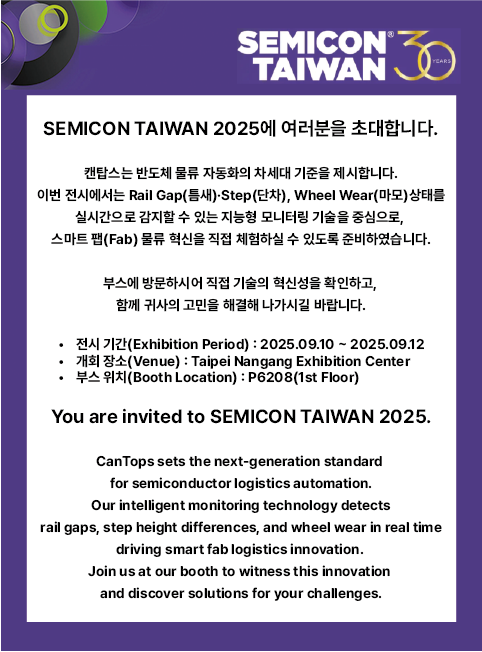 SEMICON® TAIWAN 30 YEARS

SEMICON TAIWAN 2025에 여러분을 초대합니다.

캔탑스는 반도체 물류 자동화의 차세대 기준을 제시합니다.
이번 전시에서는 Rail Gap(틈새)·Step(단차), Wheel Wear(마모)상태를 실시간으로 감지할 수 있는 지능형 모니터링 기술을 중심으로, 스마트 팹(Fab) 물류 혁신을 직접 체험하실 수 있도록 준비하였습니다.

부스에 방문하시어 직접 기술의 혁신성을 확인하고, 함께 귀사의 고민을 해결해 나가시길 바랍니다.

• 전시 기간(Exhibition Period) : 2025.09.10 ~ 2025.09.12
• 개회 장소(Venue) : Taipei Nangang Exhibition Center
• 부스 위치(Booth Location) : P6208(1st Floor)

You are invited to SEMICON TAIWAN 2025.

CanTops sets the next-generation standard for semiconductor logistics automation.
Our intelligent monitoring technology detects rail gaps, step height differences, and wheel wear in real time driving smart fab logistics innovation.
Join us at our booth to witness this innovation and discover solutions for your challenges.